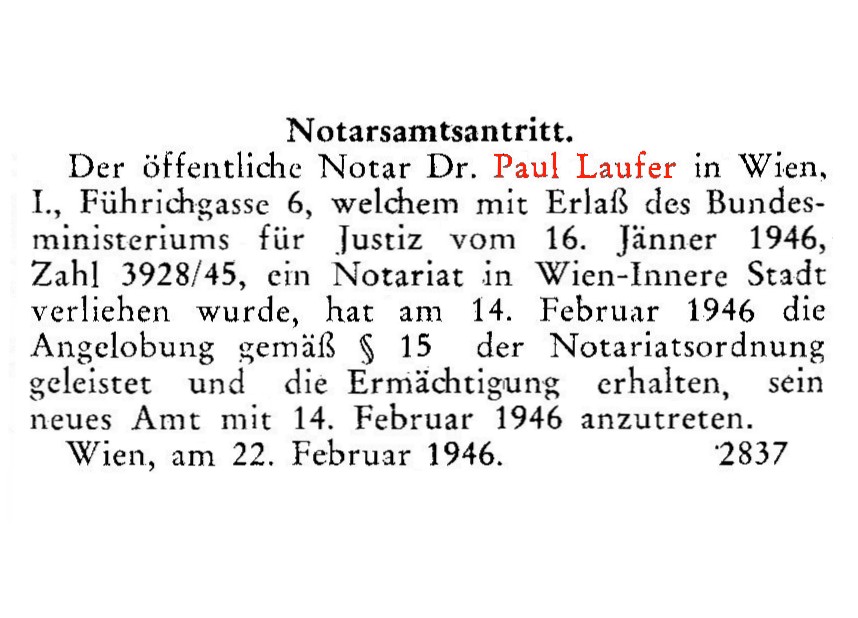 Notarsamtsantritt.

Der öffentliche Notar Dr. Paul Laufer in Wien, I., Führichgasse 6, welchem mit Erlaß des Bundesministeriums für Justiz vom 16. Jänner 1946, Zahl 3928/45, ein Notariat in Wien-Innere Stadt verliehen wurde, hat am 14. Februar 1946 die Angelobung gemäß § 15 der Notariatsordnung geleistet und die Ermächtigung erhalten, sein neues Amt mit 14. Februar 1946 anzutreten.

Wien, am 22. Februar 1946. 2837